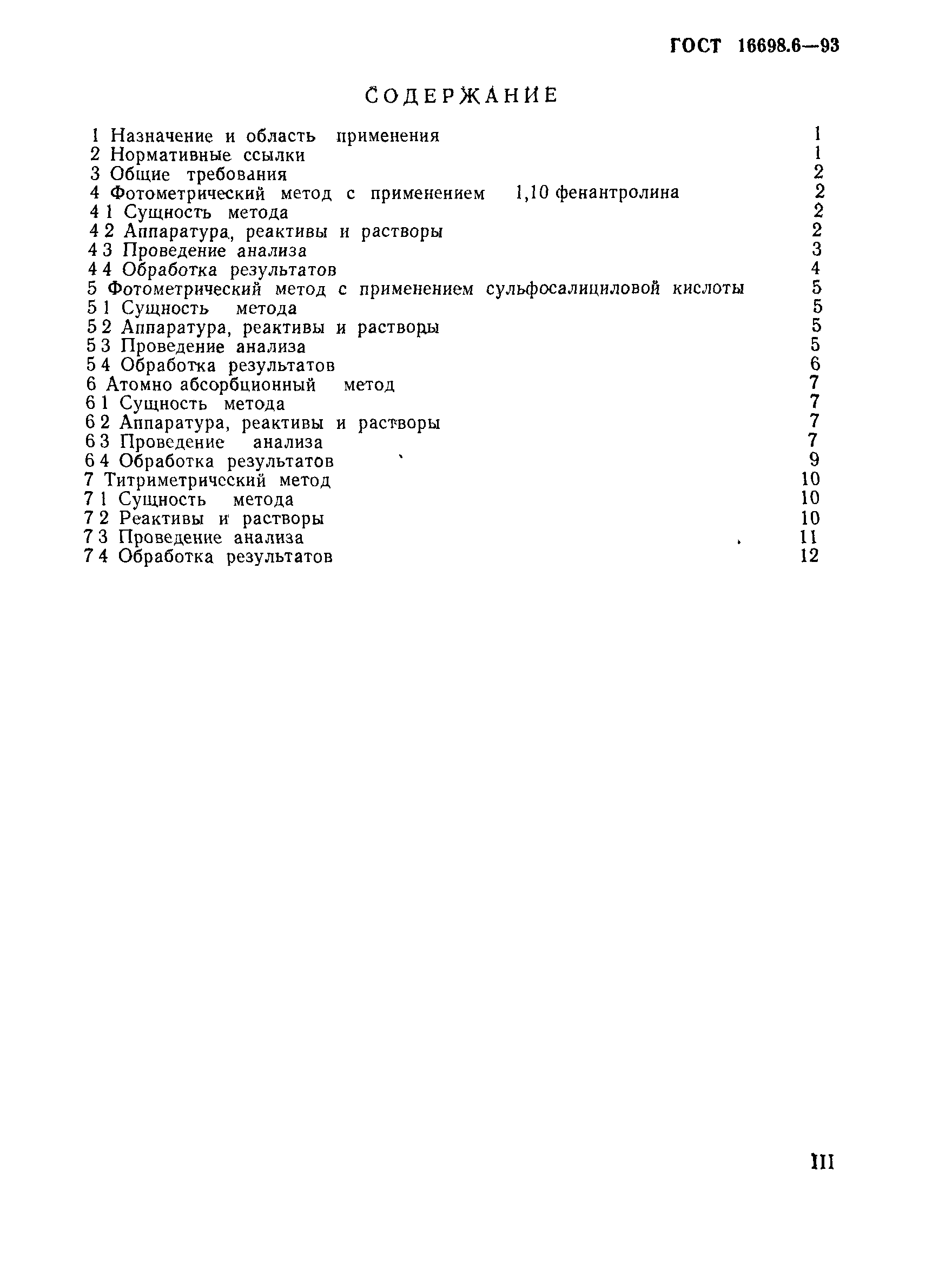 ГОСТ 16698.6—93

СОДЕРЖАНИЕ

1 Назначение и область применения 1
2 Нормативные ссылки 1
3 Общие требования 2
4 Фотометрический метод с применением 1,10 фенантролина 2
4 1 Сущность метода 2
4 2 Аппаратура, реактивы и растворы 2
4 3 Проведение анализа 3
4 4 Обработка результатов 4
5 Фотометрический метод с применением сульфосалициловой кислоты 5
5 1 Сущность метода 5
5 2 Аппаратура, реактивы и растворы 5
5 3 Проведение анализа 5
5 4 Обработка результатов 6
6 Атомно абсорбционный метод 7
6 1 Сущность метода 7
6 2 Аппаратура, реактивы и растворы 7
6 3 Проведение анализа 7
6 4 Обработка результатов 9
7 Титриметрический метод 10
7 1 Сущность метода 10
7 2 Реактивы и растворы 10
7 3 Проведение анализа 11
7 4 Обработка результатов 12

III